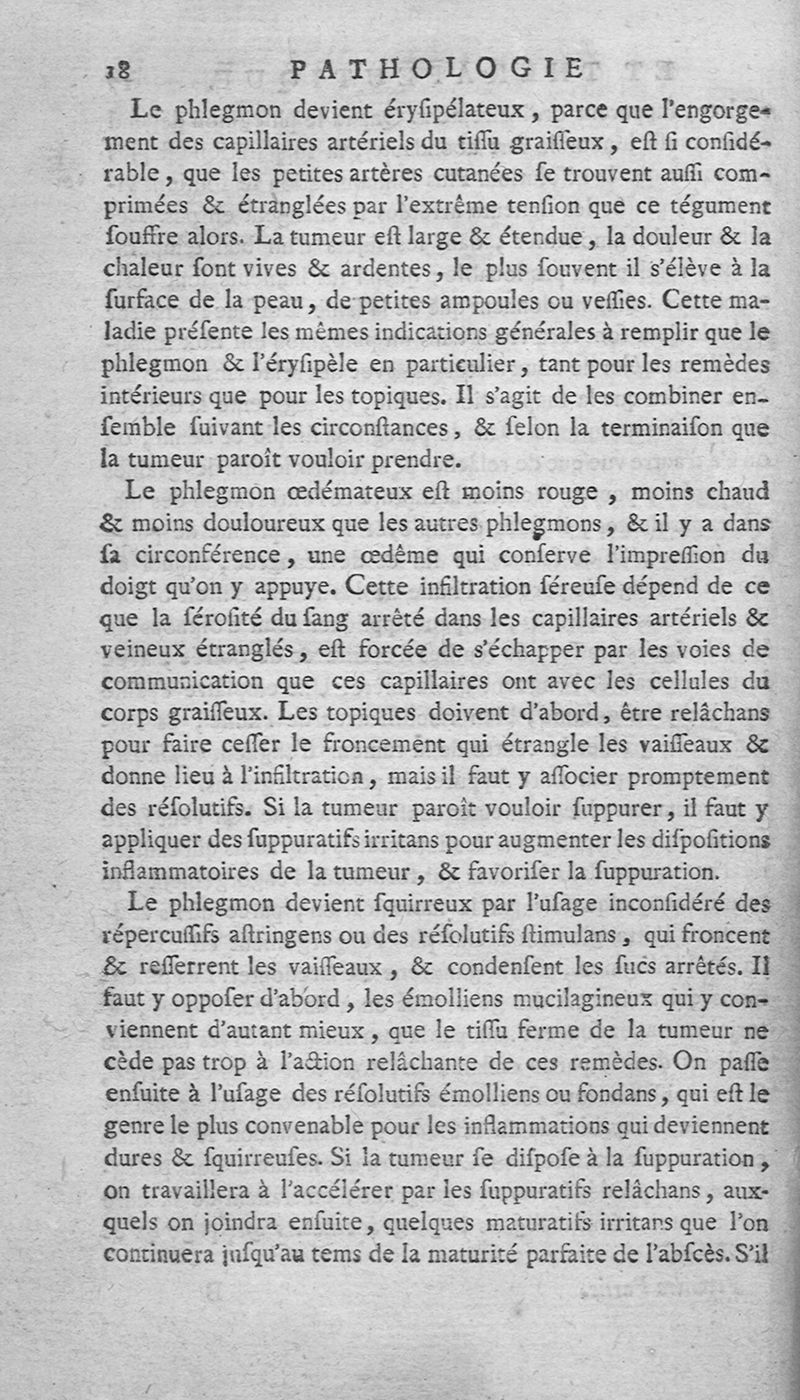 18 PATHOLOGIE

Le phlegmon devient éryſipélateux, parce que l'engorgement des capillaires artériels du tiſſu graiſſeux, eſt ſi conſidérable, que les petites artères cutanées ſe trouvent auſſi comprimées & étranglées par l'extrême tenſion que ce tégument ſouffre alors. La tumeur eſt large & étendue, la douleur & la chaleur ſont vives & ardentes, le plus ſouvent il s'élève à la ſurface de la peau, de petites ampoules ou veſſies. Cette maladie préſente les mêmes indications générales à remplir que le phlegmon & l'éryſipèle en particulier, tant pour les remèdes intérieurs que pour les topiques. Il s'agit de les combiner enſemble ſuivant les circonſtances, & ſelon la terminaiſon que la tumeur paroît vouloir prendre.

Le phlegmon œdémateux eſt moins rouge, moins chaud & moins douloureux que les autres phlegmons, & il y a dans ſa circonférence, une œdême qui conſerve l'impreſſion du doigt qu'on y appuye. Cette infiltration ſéreuſe dépend de ce que la ſérosité du ſang arrêté dans les capillaires artériels & veineux étranglés, eſt forcée de s'échapper par les voies de communication que ces capillaires ont avec les cellules du corps graiſſeux. Les topiques doivent d'abord, être relâchans pour faire ceſſer le froncement qui étrangle les vaiſſeaux & donne lieu à l'infiltration, mais il faut y aſſocier promptement des réſolutifs. Si la tumeur paroît vouloir ſuppurer, il faut y appliquer des ſuppuratifs irritans pour augmenter les diſpoſitions inflammatoires de la tumeur, & favoriſer la ſuppuration.

Le phlegmon devient ſquirreux par l'uſage inconſidéré des répercuſſifs aſtringens ou des réſolutifs ſtimulans, qui froncent & reſſerrent les vaiſſeaux, & condenſent les ſucs arrêtés. Il faut y oppoſer d'abord, les émolliens mucilagineux qui y conviennent d'autant mieux, que le tiſſu ferme de la tumeur ne cède pas trop à l'action relâchante de ces remèdes. On paſſe enſuite à l'uſage des réſolutifs émolliens ou fondans, qui eſt le genre le plus convenable pour les inflammations qui deviennent dures & ſquirreuſes. Si la tumeur ſe diſpoſe à la ſuppuration, on travaillera à l'accélérer par les ſuppuratifs relâchans, auxquels on joindra enſuite, quelques maturatifs irritans que l'on continuera juſqu'au tems de la maturité parfaite de l'abſcès. S'il